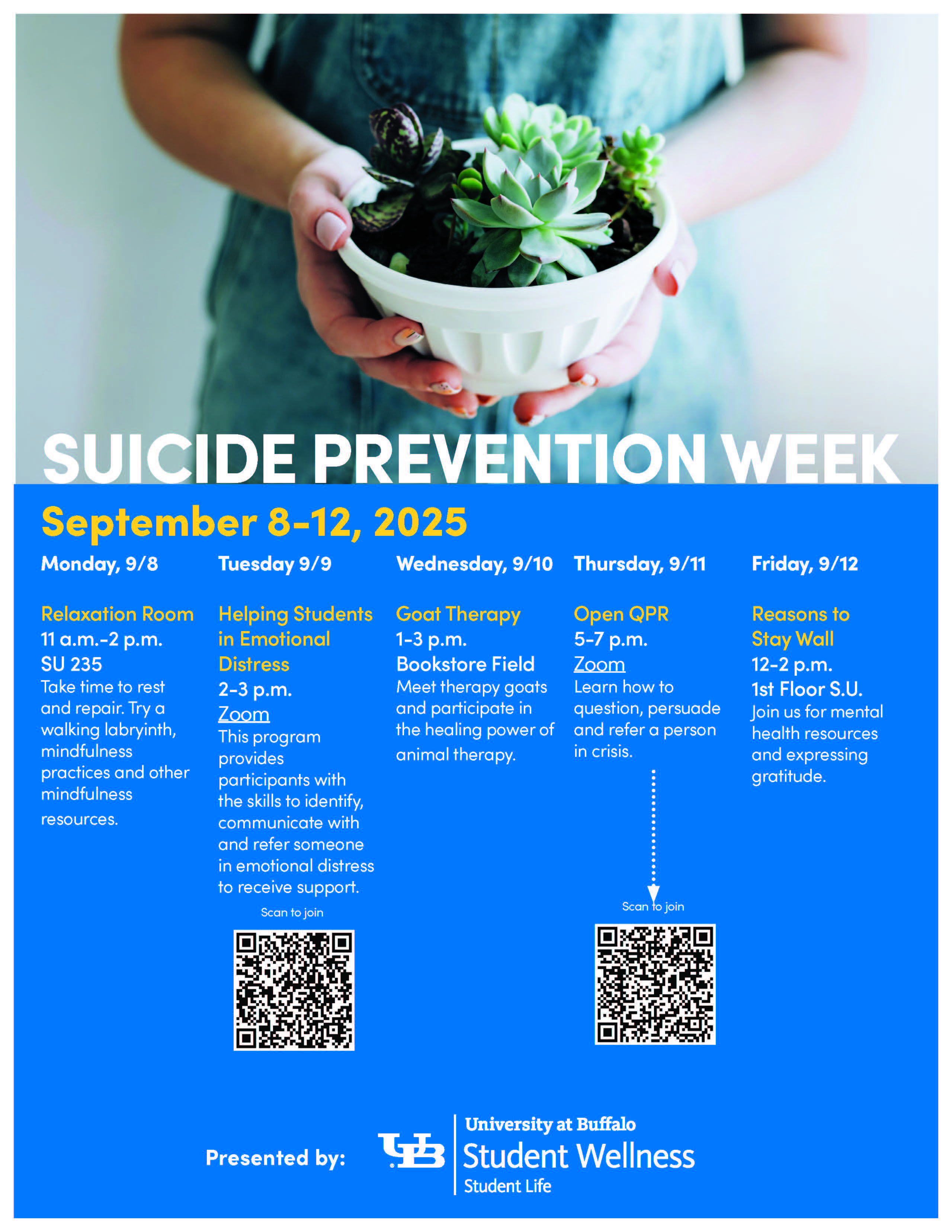 SUICIDE PREVENTION WEEK

September 8-12, 2025

Monday, 9/8

Relaxation Room
11 a.m.-2 p.m.
SU 235
Take time to rest and repair. Try a walking labryinth, mindfulness practices and other mindfulness resources.

Tuesday 9/9

Helping Students in Emotional Distress
2-3 p.m.
Zoom
This program provides participants with the skills to identify, communicate with and refer someone in emotional distress to receive support.

Scan to join

Wednesday, 9/10

Goat Therapy
1-3 p.m.
Bookstore Field
Meet therapy goats and participate in the healing power of animal therapy.

Thursday, 9/11

Open QPR
5-7 p.m.
Zoom
Learn how to question, persuade and refer a person in crisis.

Scan to join

Friday, 9/12

Reasons to Stay Wall
12-2 p.m.
1st Floor S.U.
Join us for mental health resources and expressing gratitude.

Presented by: UB University at Buffalo Student Wellness Student Life